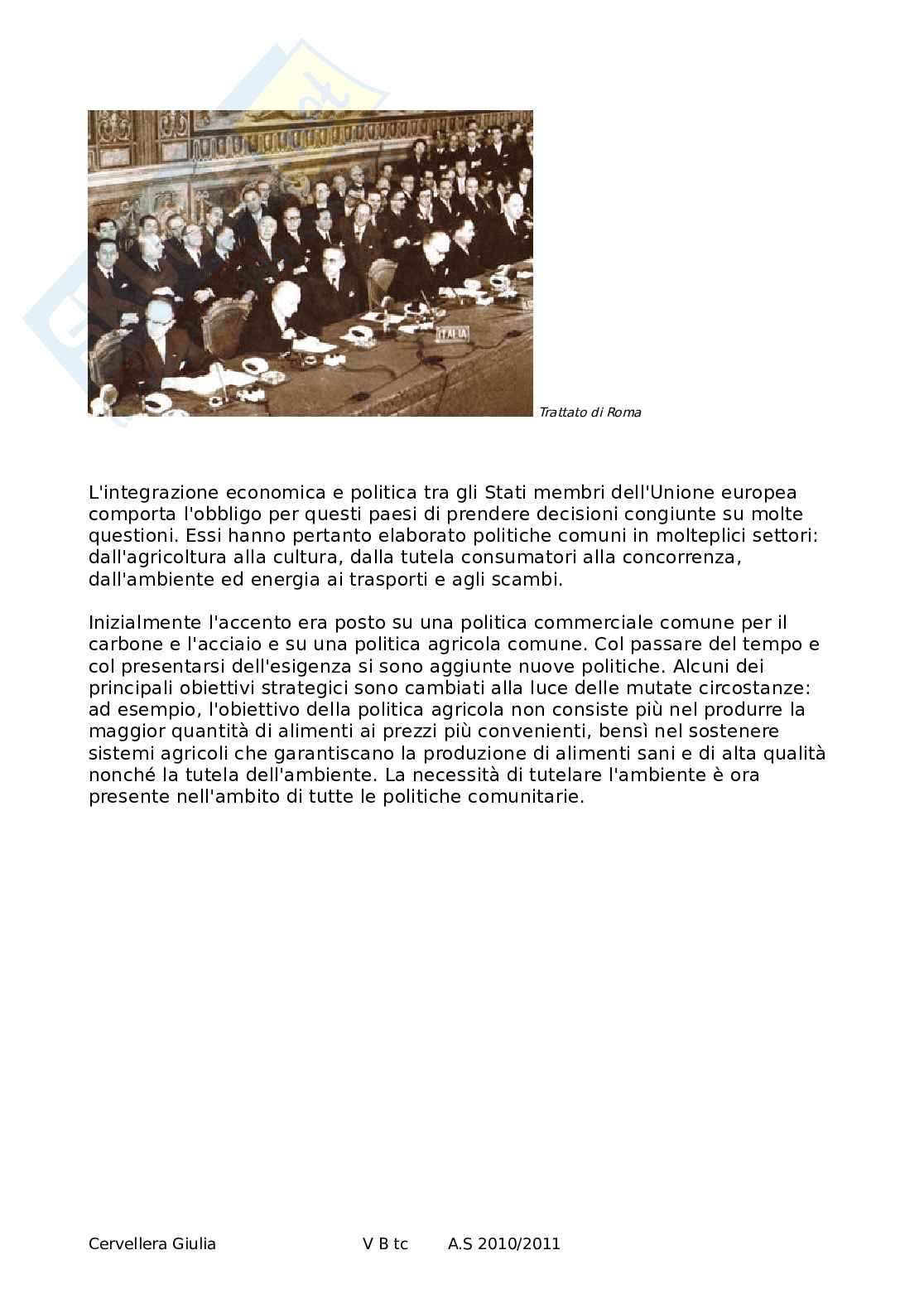 ITALIA

Trattato di Roma

L'integrazione economica e politica tra gli Stati membri dell'Unione europea comporta l'obbligo per questi paesi di prendere decisioni congiunte su molte questioni. Essi hanno pertanto elaborato politiche comuni in molteplici settori: dall'agricoltura alla cultura, dalla tutela consumatori alla concorrenza, dall'ambiente ed energia ai trasporti e agli scambi.

Inizialmente l'accento era posto su una politica commerciale comune per il carbone e l'acciaio e su una politica agricola comune. Col passare del tempo e col presentarsi dell'esigenza si sono aggiunte nuove politiche. Alcuni dei principali obiettivi strategici sono cambiati alla luce delle mutate circostanze: ad esempio, l'obiettivo della politica agricola non consiste più nel produrre la maggior quantità di alimenti ai prezzi più convenienti, bensì nel sostenere sistemi agricoli che garantiscano la produzione di alimenti sani e di alta qualità nonché la tutela dell'ambiente. La necessità di tutelare l'ambiente è ora presente nell'ambito di tutte le politiche comunitarie.

Cervellera Giulia V B tc A.S 2010/2011